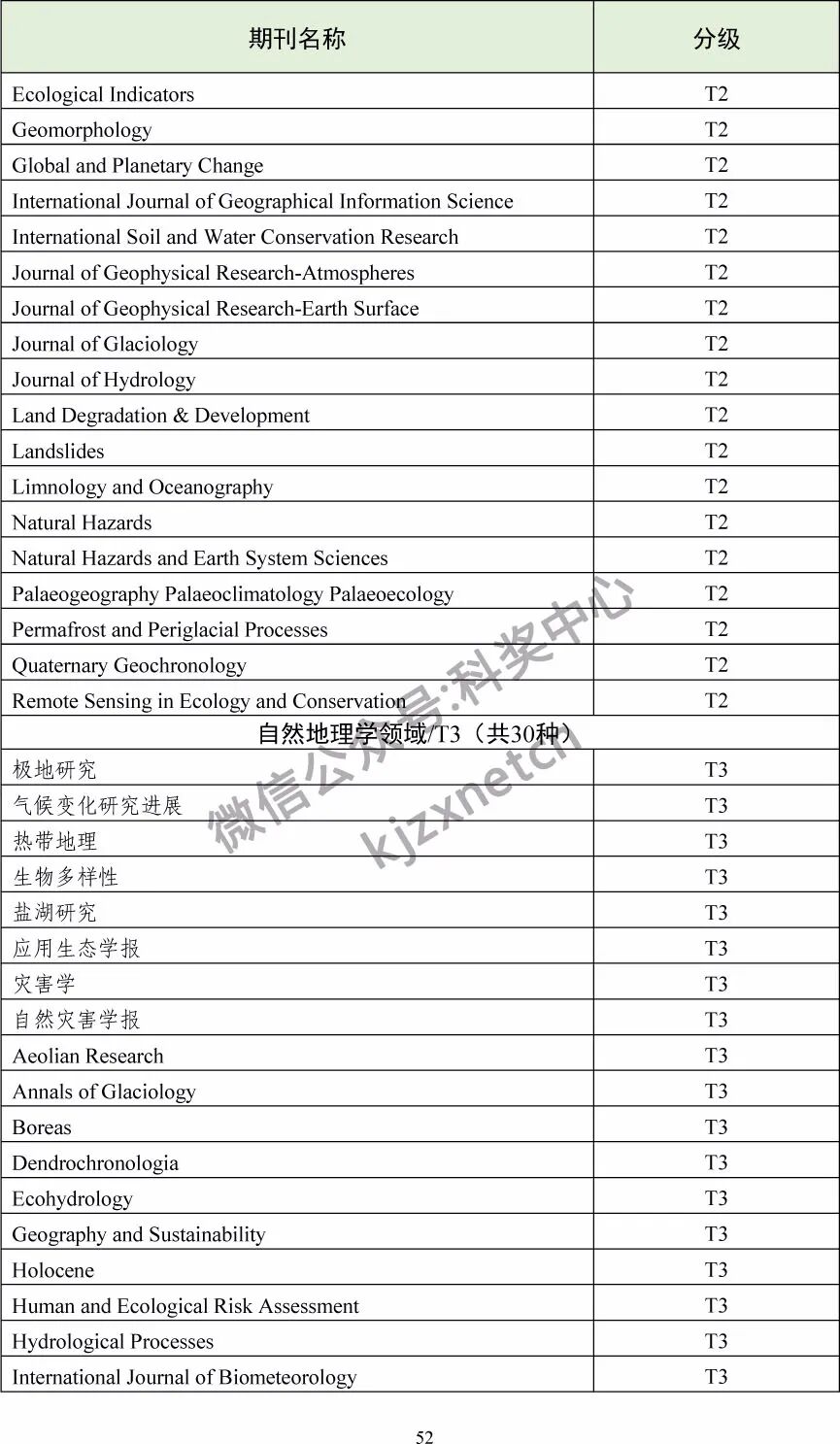 | 期刊名称 | 分级 |
|---|---|
| Ecological Indicators | T2 |
| Geomorphology | T2 |
| Global and Planetary Change | T2 |
| International Journal of Geographical Information Science | T2 |
| International Soil and Water Conservation Research | T2 |
| Journal of Geophysical Research-Atmospheres | T2 |
| Journal of Geophysical Research-Earth Surface | T2 |
| Journal of Glaciology | T2 |
| Journal of Hydrology | T2 |
| Land Degradation & Development | T2 |
| Landslides | T2 |
| Limnology and Oceanography | T2 |
| Natural Hazards | T2 |
| Natural Hazards and Earth System Sciences | T2 |
| Palaeogeography Palaeoclimatology Palaeoecology | T2 |
| Permafrost and Periglacial Processes | T2 |
| Quaternary Geochronology | T2 |
| Remote Sensing in Ecology and Conservation | T2 |
| 自然地理学领域/T3（共30种） | |
| 极地研究 | T3 |
| 气候变化研究进展 | T3 |
| 热带地理 | T3 |
| 生物多样性 | T3 |
| 盐湖研究 | T3 |
| 应用生态学报 | T3 |
| 灾害学 | T3 |
| 自然灾害学报 | T3 |
| Aeolian Research | T3 |
| Annals of Glaciology | T3 |
| Boreas | T3 |
| Dendrochronologia | T3 |
| Ecohydrology | T3 |
| Geography and Sustainability | T3 |
| Holocene | T3 |
| Human and Ecological Risk Assessment | T3 |
| Hydrological Processes | T3 |
| International Journal of Biometeorology | T3 |

微信公众号:科奖中心
kjzxnetcn

52